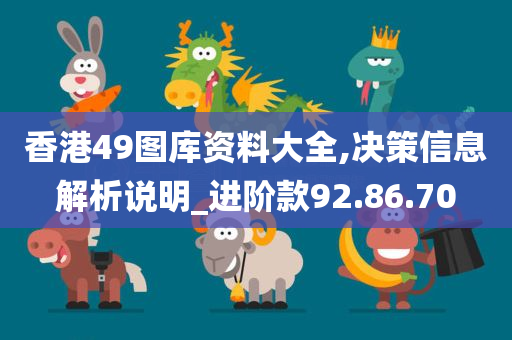 香港49图库资料大全,决策信息解析说明_进阶款92.86.70